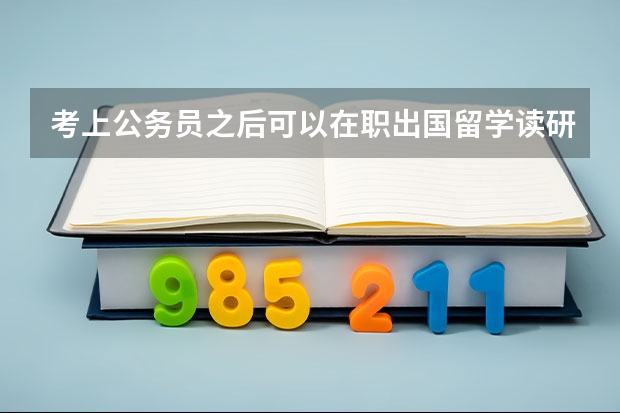 考上公务员之后可以在职出国留学读研

985 211